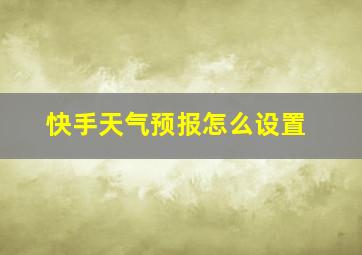 快手天气预报怎么设置